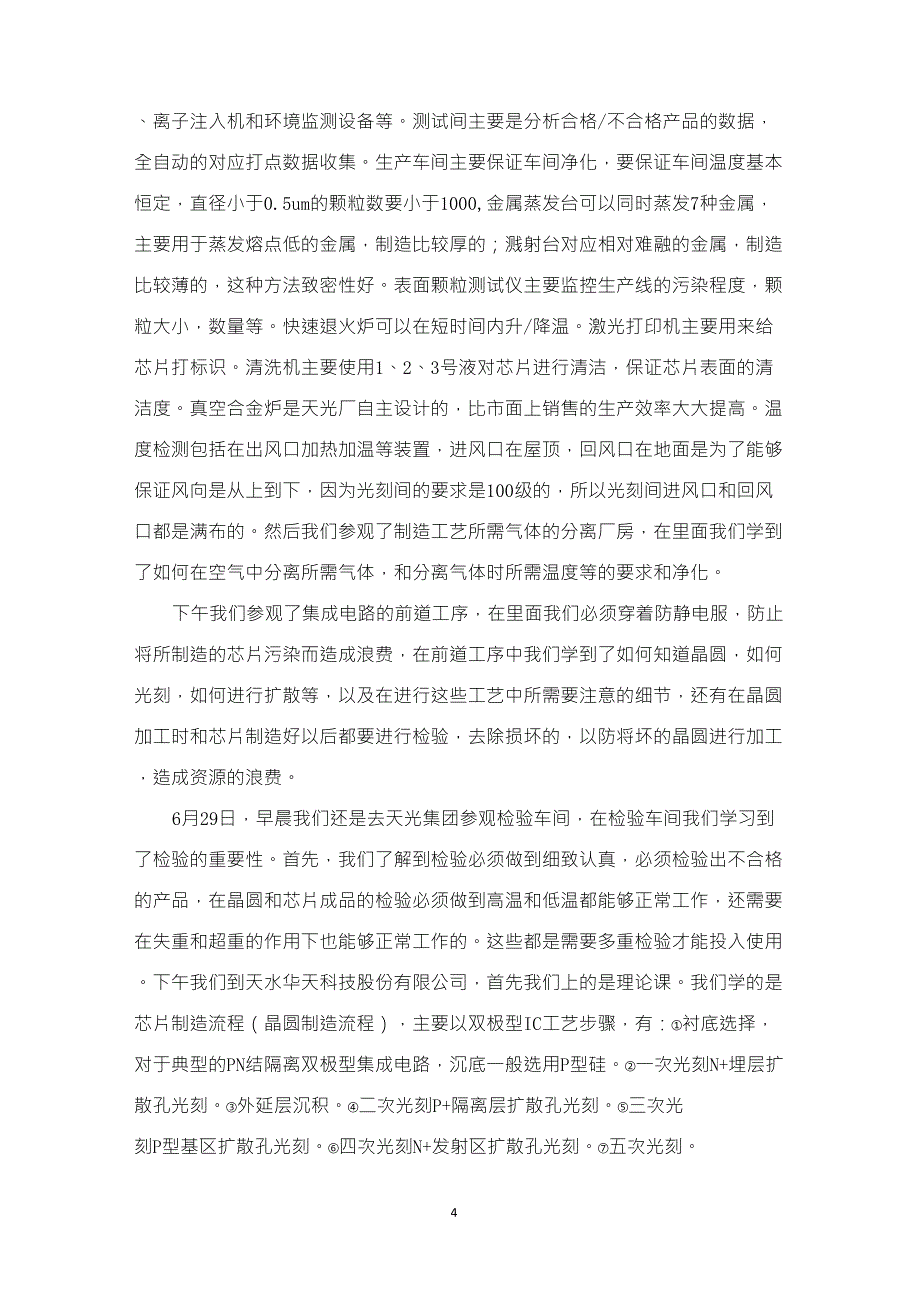 、离子注入机和环境监测设备等。测试间主要是分析合格/不合格产品的数据，全自动的对应打点数据收集。生产车间主要保证车间净化，要保证车间温度基本恒定，直径小于0.5um的颗粒数要小于1000,金属蒸发台可以同时蒸发7种金属，主要用于蒸发熔点低的金属，制造比较厚的；溅射台对应相对难融的金属，制造比较薄的，这种方法致密性好。表面颗粒测试仪主要监控生产线的污染程度，颗粒大小，数量等。快速退火炉可以在短时间内升/降温。激光打印机主要用来给芯片打标识。清洗机主要使用1、2、3号液对芯片进行清洁，保证芯片表面的清洁度。真空合金炉是天光厂自主设计的，比市面上销售的生产效率大大提高。温度检测包括在出风口加热加温等装置，进风口在屋顶，回风口在地面是为了能够保证风向是从上到下，因为光刻间的要求是100级的，所以光刻间进风口和回风口都是满布的。然后我们参观了制造工艺所需气体的分离厂房，在里面我们学到了如何在空气中分离所需气体，和分离气体时所需温度等的要求和净化。

下午我们参观了集成电路的前道工序，在里面我们必须穿着防静电服，防止将所制造的芯片污染而造成浪费，在前道工序中我们学到了如何知道晶圆，如何光刻，如何进行扩散等，以及在进行这些工艺中所需要注意的细节，还有在晶圆加工时和芯片制造好以后都要进行检验，去除损坏的，以防将坏的晶圆进行加工，造成资源的浪费。

6月29日，早晨我们还是去天光集团参观检验车间，在检验车间我们学习到了检验的重要性。首先，我们了解到检验必须做到细致认真，必须检验出不合格的产品，在晶圆和芯片成品的检验必须做到高温和低温都能够正常工作，还需要在失重和超重的作用下也能够正常工作的。这些都是需要多重检验才能投入使用。下午我们到天水华天科技股份有限公司，首先我们上的是理论课。我们学的是芯片制造流程（晶圆制造流程），主要以双极型IC工艺步骤，有：①衬底选择，对于典型的PN结隔离双极型集成电路，沉底一般选用P型硅。②一次光刻N+埋层扩散孔光刻。③外延层沉积。④二次光刻P+隔离层扩散孔光刻。⑤三次光刻P型基区扩散孔光刻。⑥四次光刻N+发射区扩散孔光刻。⑦五次光刻。

4